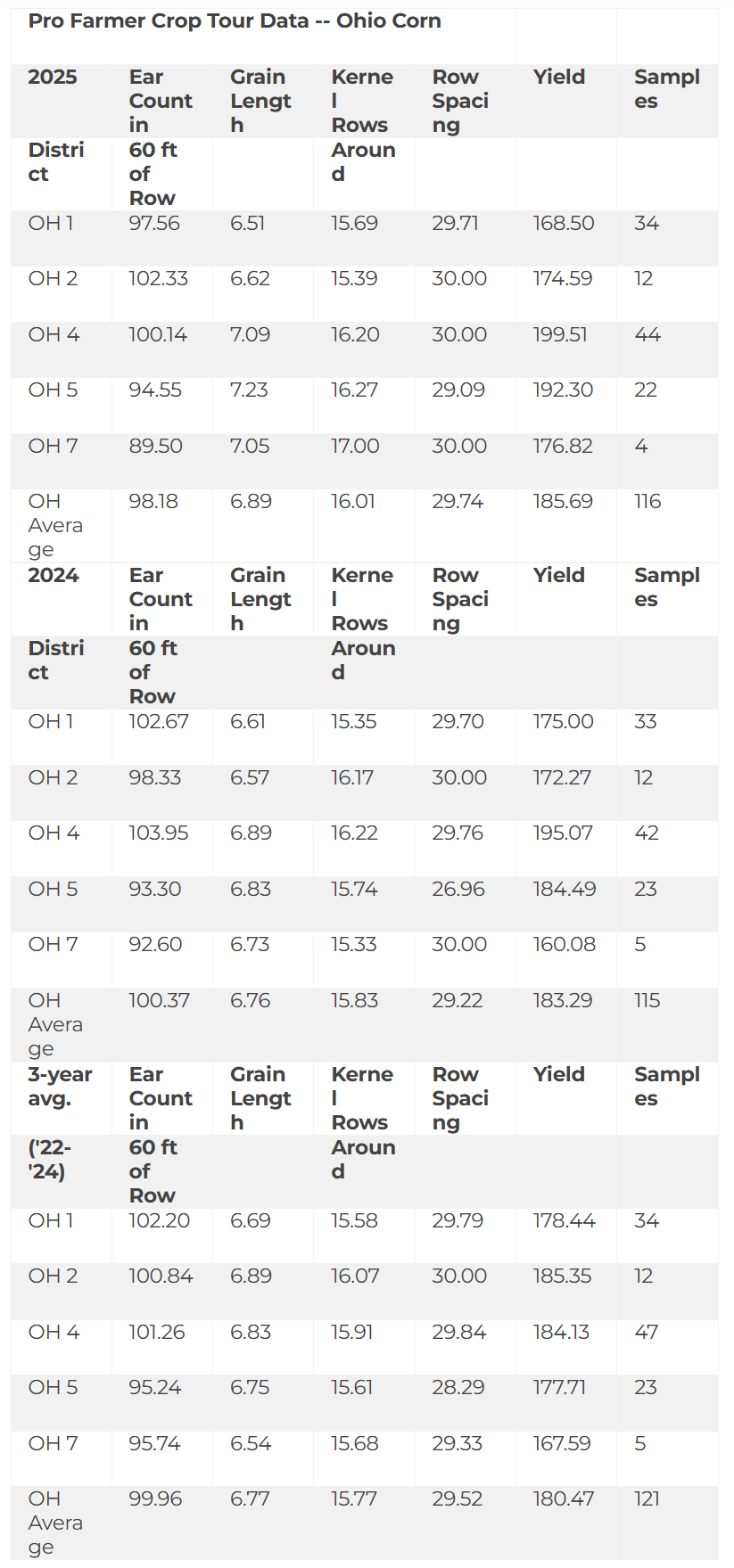 Pro Farmer Crop Tour Data -- Ohio Corn

| 2025 | Ear Count in | Grain Length | Kernel Rows | Row Spacing | Yield | Samples |
|---|---|---|---|---|---|---|
| District | 60 ft of Row | | Around | | | |
| OH 1 | 97.56 | 6.51 | 15.69 | 29.71 | 168.50 | 34 |
| OH 2 | 102.33 | 6.62 | 15.39 | 30.00 | 174.59 | 12 |
| OH 4 | 100.14 | 7.09 | 16.20 | 30.00 | 199.51 | 44 |
| OH 5 | 94.55 | 7.23 | 16.27 | 29.09 | 192.30 | 22 |
| OH 7 | 89.50 | 7.05 | 17.00 | 30.00 | 176.82 | 4 |
| OH Average | 98.18 | 6.89 | 16.01 | 29.74 | 185.69 | 116 |
| 2024 | Ear Count in | Grain Length | Kernel Rows | Row Spacing | Yield | Samples |
| District | 60 ft of Row | | Around | | | |
| OH 1 | 102.67 | 6.61 | 15.35 | 29.70 | 175.00 | 33 |
| OH 2 | 98.33 | 6.57 | 16.17 | 30.00 | 172.27 | 12 |
| OH 4 | 103.95 | 6.89 | 16.22 | 29.76 | 195.07 | 42 |
| OH 5 | 93.30 | 6.83 | 15.74 | 26.96 | 184.49 | 23 |
| OH 7 | 92.60 | 6.73 | 15.33 | 30.00 | 160.08 | 5 |
| OH Average | 100.37 | 6.76 | 15.83 | 29.22 | 183.29 | 115 |
| 3-year avg. | Ear Count in | Grain Length | Kernel Rows | Row Spacing | Yield | Samples |
| ('22-'24) | 60 ft of Row | | Around | | | |
| OH 1 | 102.20 | 6.69 | 15.58 | 29.79 | 178.44 | 34 |
| OH 2 | 100.84 | 6.89 | 16.07 | 30.00 | 185.35 | 12 |
| OH 4 | 101.26 | 6.83 | 15.91 | 29.84 | 184.13 | 47 |
| OH 5 | 95.24 | 6.75 | 15.61 | 28.29 | 177.71 | 23 |
| OH 7 | 95.74 | 6.54 | 15.68 | 29.33 | 167.59 | 5 |
| OH Average | 99.96 | 6.77 | 15.77 | 29.52 | 180.47 | 121 |